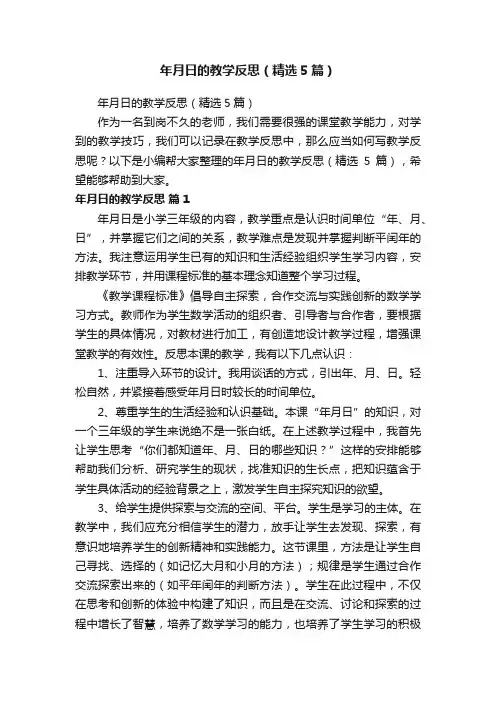 年月日的教学反思（精选5篇）

年月日的教学反思（精选5篇）

作为一名到岗不久的老师，我们需要很强的课堂教学能力，对学到的教学技巧，我们可以记录在教学反思中，那么应当如何写教学反思呢？以下是小编帮大家整理的年月日的教学反思（精选 5 篇），希望能够帮助到大家。

年月日的教学反思 篇1

年月日是小学三年级的内容，教学重点是认识时间单位“年、月、日”，并掌握它们之间的关系，教学难点是发现并掌握判断平闰年的方法。我注意运用学生已有的知识和生活经验组织学生学习内容，安排教学环节，并用课程标准的基本理念知道整个学习过程。

《教学课程标准》倡导自主探索，合作交流与实践创新的数学学习方式。教师作为学生数学活动的组织者、引导者与合作者，要根据学生的具体情况，对教材进行加工，有创造地设计教学过程，增强课堂教学的有效性。反思本课的教学，我有以下几点认识：

1、注重导入环节的设计。我用谈话的方式，引出年、月、日。轻松自然，并紧接着感受年月日时较长的时间单位。

2、尊重学生的生活经验和认识基础。本课“年月日”的知识，对一个三年级的学生来说绝不是一张白纸。在上述教学过程中，我首先让学生思考“你们都知道年、月、日的哪些知识？”这样的安排能够帮助我们分析、研究学生的现状，找准知识的生长点，把知识蕴含于学生具体活动的经验背景之上，激发学生自主探究知识的欲望。

3、给学生提供探索与交流的空间、平台。学生是学习的主体。在教学中，我们应充分相信学生的潜力，放手让学生去发现、探索，有意识地培养学生的创新精神和实践能力。这节课里，方法是让学生自己寻找、选择的（如记忆大月和小月的方法）；规律是学生通过合作交流探索出来的（如平年闰年的判断方法）。学生在此过程中，不仅在思考和创新的体验中构建了知识，而且是在交流、讨论和探索的过程中增长了智慧，培养了数学学习的能力，也培养了学生学习的积极